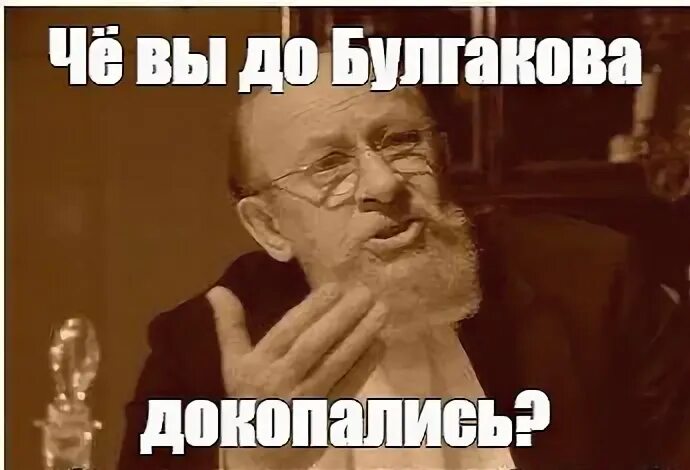 Чё вы до Булгакова

докопались?